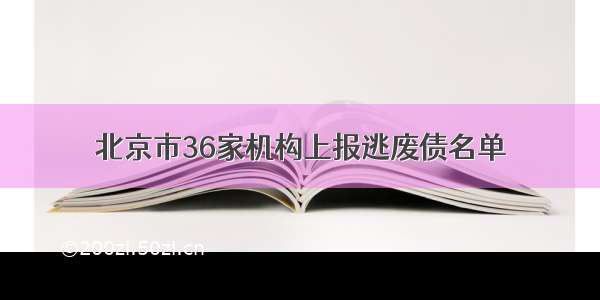 北京市36家机构上报逃废债名单

©200zi.50zi.cn